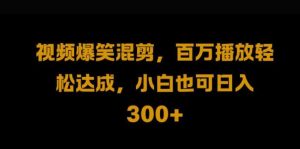 视频爆笑混剪，百万播放轻松达成，小白也可日入300+